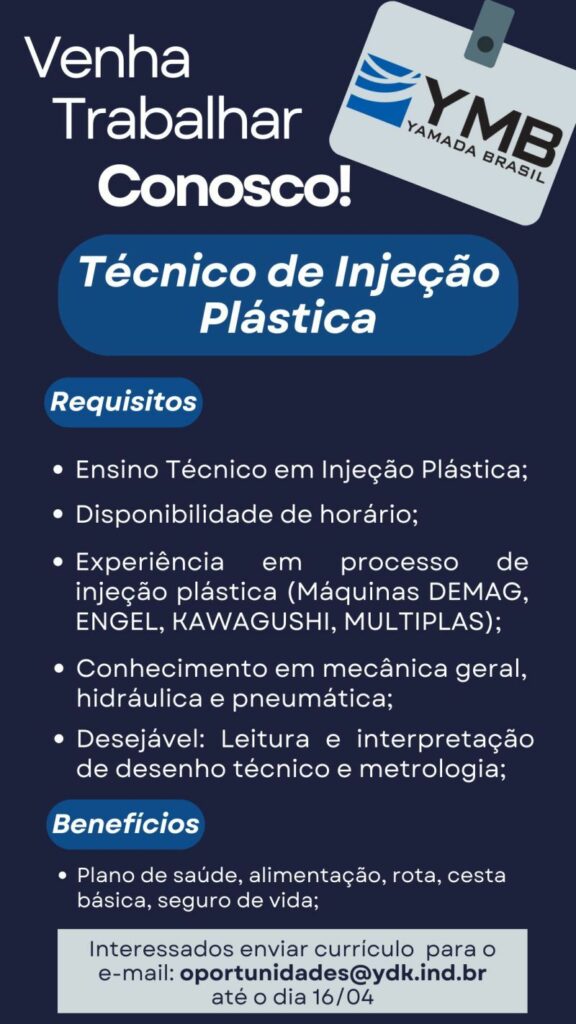 Venha
Trabalhar
Conosco!

YMB
YAMADA BRASIL

Técnico de Injeção Plástica

Requisitos

• Ensino Técnico em Injeção Plástica;
• Disponibilidade de horário;
• Experiência em processo de injeção plástica (Máquinas DEMAG, ENGEL, KAWAGUSHI, MULTIPLAS);
• Conhecimento em mecânica geral, hidráulica e pneumática;
• Desejável: Leitura e interpretação de desenho técnico e metrologia;

Benefícios

• Plano de saúde, alimentação, rota, cesta básica, seguro de vida;

Interessados enviar currículo para o e-mail: oportunidades@ydk.ind.br até o dia 16/04